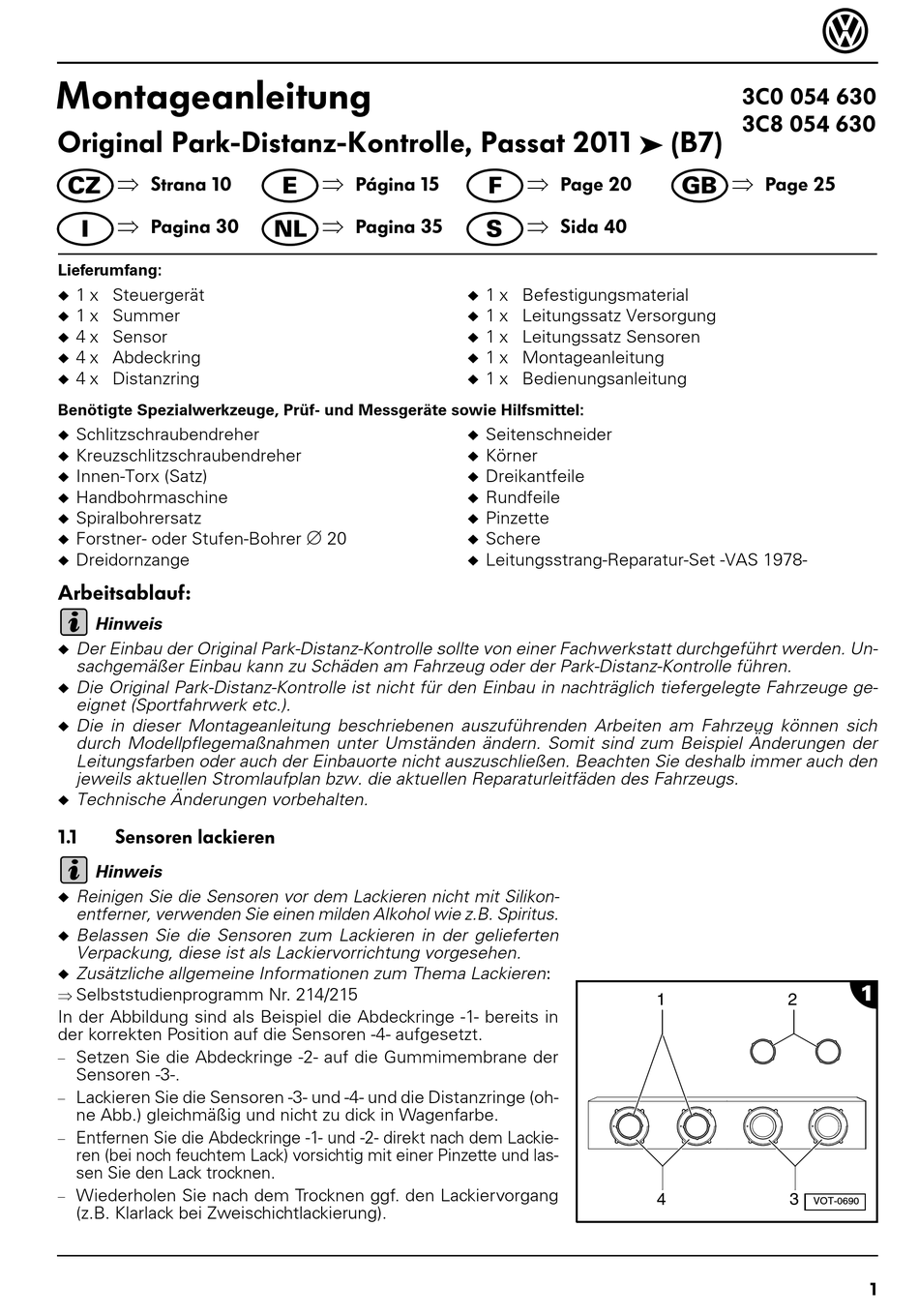 Montageanleitung

3C0 054 630
3C8 054 630

Original Park-Distanz-Kontrolle, Passat 2011 ➤ (B7)

CZ ⇒ Strana 10   E ⇒ Página 15   F ⇒ Page 20   GB ⇒ Page 25
I ⇒ Pagina 30   NL ⇒ Pagina 35   S ⇒ Sida 40

Lieferumfang:

◆ 1 x Steuergerät
◆ 1 x Summer
◆ 4 x Sensor
◆ 4 x Abdeckring
◆ 4 x Distanzring
◆ 1 x Befestigungsmaterial
◆ 1 x Leitungssatz Versorgung
◆ 1 x Leitungssatz Sensoren
◆ 1 x Montageanleitung
◆ 1 x Bedienungsanleitung

Benötigte Spezialwerkzeuge, Prüf- und Messgeräte sowie Hilfsmittel:

◆ Schlitzschraubendreher
◆ Kreuzschlitzschraubendreher
◆ Innen-Torx (Satz)
◆ Handbohrmaschine
◆ Spiralbohrersatz
◆ Forstner- oder Stufen-Bohrer ∅ 20
◆ Dreidornzange
◆ Seitenschneider
◆ Körner
◆ Dreikantfeile
◆ Rundfeile
◆ Pinzette
◆ Schere
◆ Leitungsstrang-Reparatur-Set -VAS 1978-

Arbeitsablauf:

Hinweis

◆ Der Einbau der Original Park-Distanz-Kontrolle sollte von einer Fachwerkstatt durchgeführt werden. Unsachgemäßer Einbau kann zu Schäden am Fahrzeug oder der Park-Distanz-Kontrolle führen.
◆ Die Original Park-Distanz-Kontrolle ist nicht für den Einbau in nachträglich tiefergelegte Fahrzeuge geeignet (Sportfahrwerk etc.).
◆ Die in dieser Montageanleitung beschriebenen auszuführenden Arbeiten am Fahrzeug können sich durch Modellpflegemaßnahmen unter Umständen ändern. Somit sind zum Beispiel Änderungen der Leitungsfarben oder auch der Einbauorte nicht auszuschließen. Beachten Sie deshalb immer auch den jeweils aktuellen Stromlaufplan bzw. die aktuellen Reparaturleitfäden des Fahrzeugs.
◆ Technische Änderungen vorbehalten.

1.1 Sensoren lackieren

Hinweis

◆ Reinigen Sie die Sensoren vor dem Lackieren nicht mit Silikonentferner, verwenden Sie einen milden Alkohol wie z.B. Spiritus.
◆ Belassen Sie die Sensoren zum Lackieren in der gelieferten Verpackung, diese ist als Lackiervorrichtung vorgesehen.
◆ Zusätzliche allgemeine Informationen zum Thema Lackieren:
⇒ Selbststudienprogramm Nr. 214/215

In der Abbildung sind als Beispiel die Abdeckringe -1- bereits in der korrekten Position auf die Sensoren -4- aufgesetzt.

– Setzen Sie die Abdeckringe -2- auf die Gummimembrane der Sensoren -3-.
– Lackieren Sie die Sensoren -3- und -4- und die Distanzringe (ohne Abb.) gleichmäßig und nicht zu dick in Wagenfarbe.
– Entfernen Sie die Abdeckringe -1- und -2- direkt nach dem Lackieren (bei noch feuchtem Lack) vorsichtig mit einer Pinzette und lassen Sie den Lack trocknen.
– Wiederholen Sie nach dem Trocknen ggf. den Lackiervorgang (z.B. Klarlack bei Zweischichtlackierung).

1
1 2
4 3
VOT-0690

1